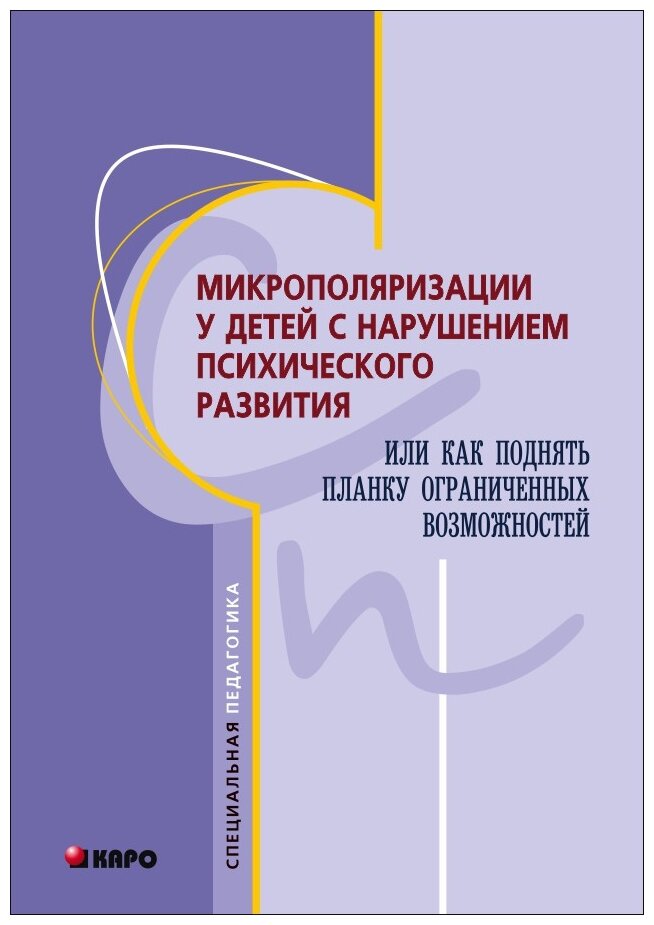 МИКРОПОЛЯРИЗАЦИИ У ДЕТЕЙ С НАРУШЕНИЕМ ПСИХИЧЕСКОГО РАЗВИТИЯ

ИЛИ КАК ПОДНЯТЬ ПЛАНКУ ОГРАНИЧЕННЫХ ВОЗМОЖНОСТЕЙ

СПЕЦИАЛЬНАЯ ПЕДАГОГИКА

КАРО